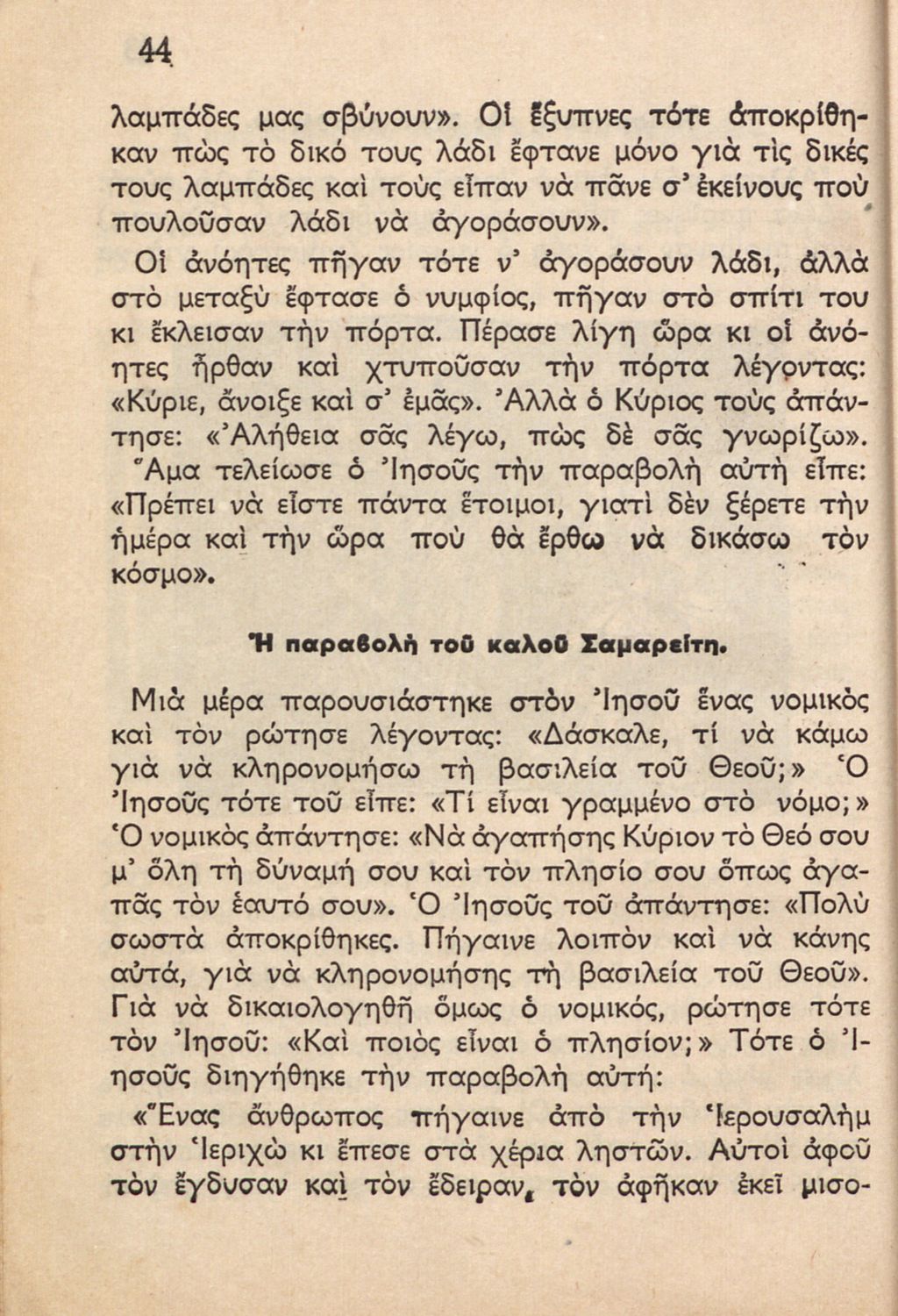 44

λαμπάδες μας σβύνουν». Οἱ ἔξυπνες τότε ἀποκρίθηκαν πὼς τὸ δικό τους λάδι ἔφτανε μόνο γιὰ τὶς δικές τους λαμπάδες καὶ τοὺς εἶπαν νὰ πᾶνε σ' ἐκείνους ποὺ πουλοῦσαν λάδι νὰ ἀγοράσουν».

Οἱ ἀνόητες πῆγαν τότε ν' ἀγοράσουν λάδι, ἀλλὰ στὸ μεταξὺ ἔφτασε ὁ νυμφίος, πῆγαν στὸ σπίτι του κι ἔκλεισαν τὴν πόρτα. Πέρασε λίγη ὥρα κι οἱ ἀνόητες ἦρθαν καὶ χτυποῦσαν τὴν πόρτα λέγοντας: «Κύριε, ἄνοιξε καὶ σ' ἐμᾶς». Ἀλλὰ ὁ Κύριος τοὺς ἀπάντησε: «Ἀλήθεια σᾶς λέγω, πὼς δὲ σᾶς γνωρίζω». Ἅμα τελείωσε ὁ Ἰησοῦς τὴν παραβολὴ αὐτὴ εἶπε: «Πρέπει νὰ εἶστε πάντα ἕτοιμοι, γιατὶ δὲν ξέρετε τὴν ἡμέρα καὶ τὴν ὥρα ποὺ θὰ ἔρθω νὰ δικάσω τὸν κόσμο».

Ἡ παραβολὴ τοῦ καλοῦ Σαμαρείτη.

Μιὰ μέρα παρουσιάστηκε στὸν Ἰησοῦ ἕνας νομικὸς καὶ τὸν ρώτησε λέγοντας: «Δάσκαλε, τί νὰ κάμω γιὰ νὰ κληρονομήσω τὴ βασιλεία τοῦ Θεοῦ;» Ὁ Ἰησοῦς τότε τοῦ εἶπε: «Τί εἶναι γραμμένο στὸ νόμο;» Ὁ νομικὸς ἀπάντησε: «Νὰ ἀγαπήσης Κύριον τὸ Θεό σου μ' ὅλη τὴ δύναμή σου καὶ τὸν πλησίο σου ὅπως ἀγαπᾶς τὸν ἑαυτό σου». Ὁ Ἰησοῦς τοῦ ἀπάντησε: «Πολὺ σωστὰ ἀποκρίθηκες. Πήγαινε λοιπὸν καὶ νὰ κάνης αὐτά, γιὰ νὰ κληρονομήσης τὴ βασιλεία τοῦ Θεοῦ». Γιὰ νὰ δικαιολογηθῆ ὅμως ὁ νομικός, ρώτησε τότε τὸν Ἰησοῦ: «Καὶ ποιὸς εἶναι ὁ πλησίον;» Τότε ὁ Ἰησοῦς διηγήθηκε τὴν παραβολὴ αὐτή:

«Ἕνας ἄνθρωπος πήγαινε ἀπὸ τὴν Ἱερουσαλὴμ στὴν Ἱεριχὼ κι ἔπεσε στὰ χέρια ληστῶν. Αὐτοὶ ἀφοῦ τὸν ἔγδυσαν καὶ τὸν ἔδειραν, τὸν ἀφῆκαν ἐκεῖ μισο-